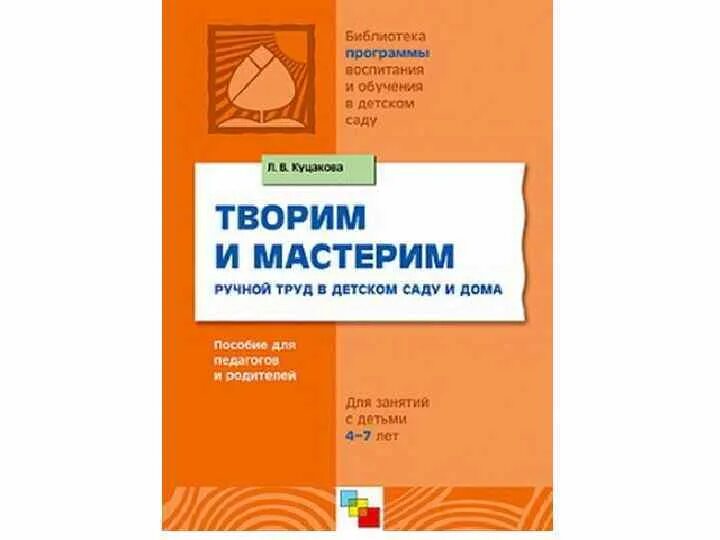 Библиотека программы воспитания и обучения в детском саду

Л. В. Куцакова

ТВОРИМ И МАСТЕРИМ

РУЧНОЙ ТРУД В ДЕТСКОМ САДУ И ДОМА

Пособие для педагогов и родителей

Для занятий с детьми 4–7 лет